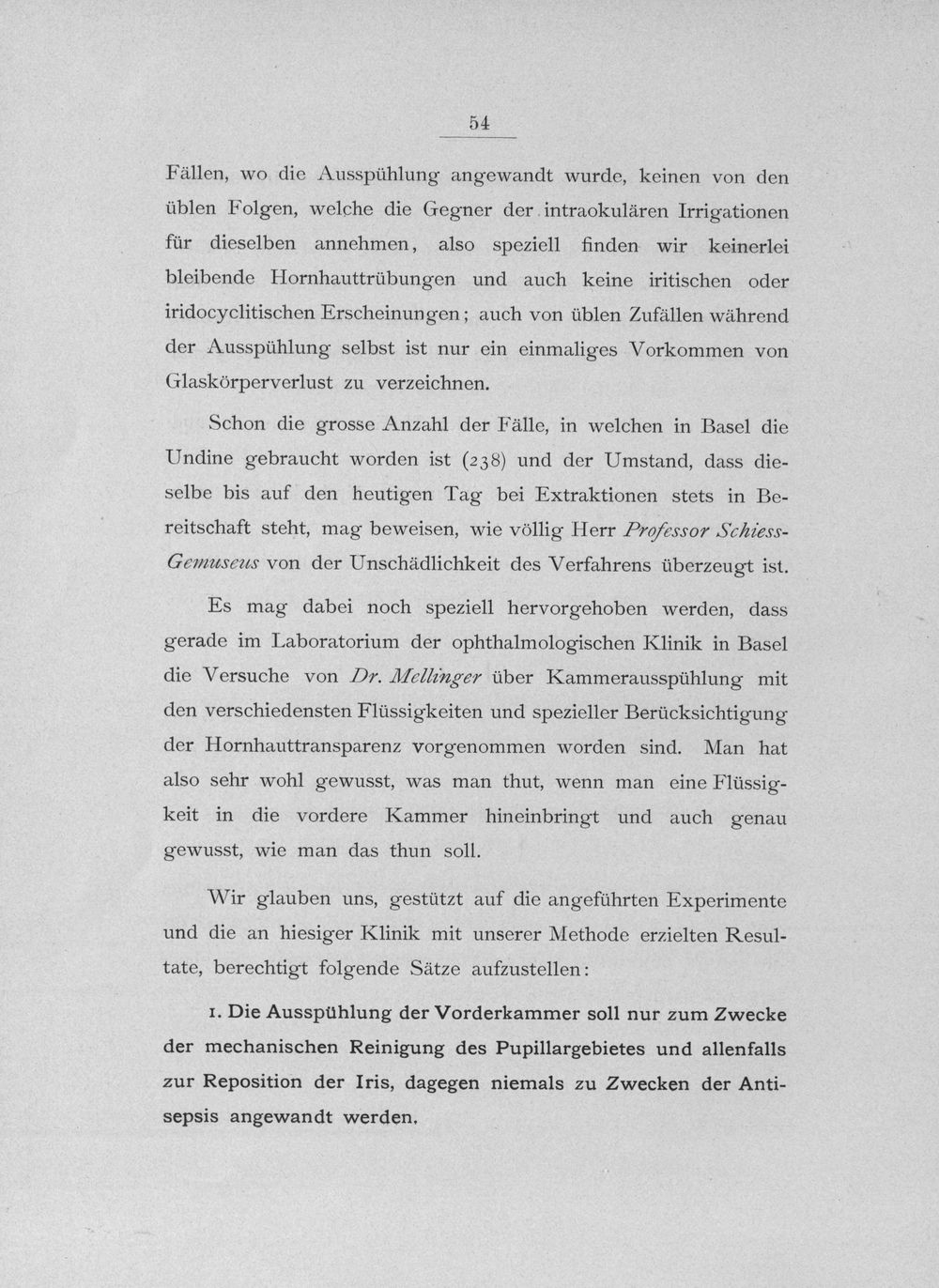 54

Fällen, wo die Ausspühlung angewandt wurde, keinen von den üblen Folgen, welche die Gegner der intraokulären Irrigationen für dieselben annehmen, also speziell finden wir keinerlei bleibende Hornhauttrübungen und auch keine iritischen oder iridocyclitischen Erscheinungen; auch von üblen Zufällen während der Ausspühlung selbst ist nur ein einmaliges Vorkommen von Glaskörperverlust zu verzeichnen.

Schon die grosse Anzahl der Fälle, in welchen in Basel die Undine gebraucht worden ist (238) und der Umstand, dass dieselbe bis auf den heutigen Tag bei Extraktionen stets in Bereitschaft steht, mag beweisen, wie völlig Herr Professor Schiess-Gemuseus von der Unschädlichkeit des Verfahrens überzeugt ist. Es mag dabei noch speziell hervorgehoben werden, dass gerade im Laboratorium der ophthalmologischen Klinik in Basel die Versuche von Dr. Mellinger über Kammerausspühlung mit den verschiedensten Flüssigkeiten und spezieller Berücksichtigung der Hornhauttransparenz vorgenommen worden sind. Man hat also sehr wohl gewusst, was man thut, wenn man eine Flüssigkeit in die vordere Kammer hineinbringt und auch genau gewusst, wie man das thun soll.

Wir glauben uns, gestützt auf die angeführten Experimente und die an hiesiger Klinik mit unserer Methode erzielten Resultate, berechtigt folgende Sätze aufzustellen:

1. Die Ausspühlung der Vorderkammer soll nur zum Zwecke der mechanischen Reinigung des Pupillargebietes und allenfalls zur Reposition der Iris, dagegen niemals zu Zwecken der Antisepsis angewandt werden.